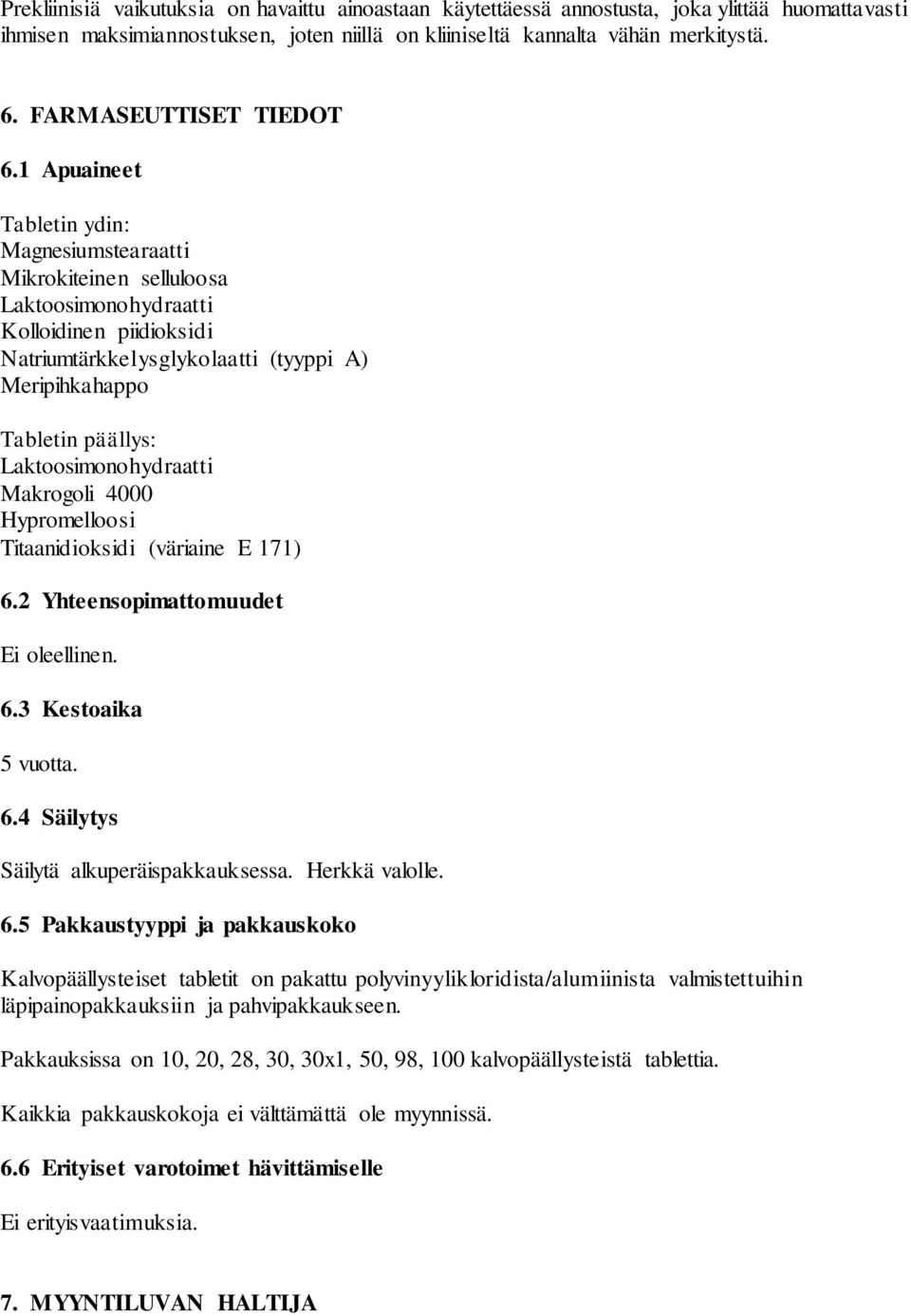 Prekliinisiä vaikutuksia on havaittu ainoastaan käytettäessä annostusta, joka ylittää huomattavasti ihmisen maksimiannostuksen, joten niillä on kliiniseltä kannalta vähän merkitystä.

6. FARMASEUTTISET TIEDOT

6.1 Apuaineet

Tabletin ydin:
Magnesiumstearaatti
Mikrokiteinen selluloosa
Laktoosimonohydraatti
Kolloidinen piidioksidi
Natriumtärkkelysglykolaatti (tyyppi A)
Meripihkahappo

Tabletin päällys:
Laktoosimonohydraatti
Makrogoli 4000
Hypromelloosi
Titaanidioksidi (väriaine E 171)

6.2 Yhteensopimattomuudet

Ei oleellinen.

6.3 Kestoaika

5 vuotta.

6.4 Säilytys

Säilytä alkuperäispakkauksessa. Herkkä valolle.

6.5 Pakkaustyyppi ja pakkauskoko

Kalvopäällysteiset tabletit on pakattu polyvinyylikloridista/alumiinista valmistettuihin läpipainopakkauksiin ja pahvipakkaukseen.

Pakkauksissa on 10, 20, 28, 30, 30x1, 50, 98, 100 kalvopäällysteistä tablettia.

Kaikkia pakkauskokoja ei välttämättä ole myynnissä.

6.6 Erityiset varotoimet hävittämiselle

Ei erityisvaatimuksia.

7. MYYNTILUVAN HALTIJA